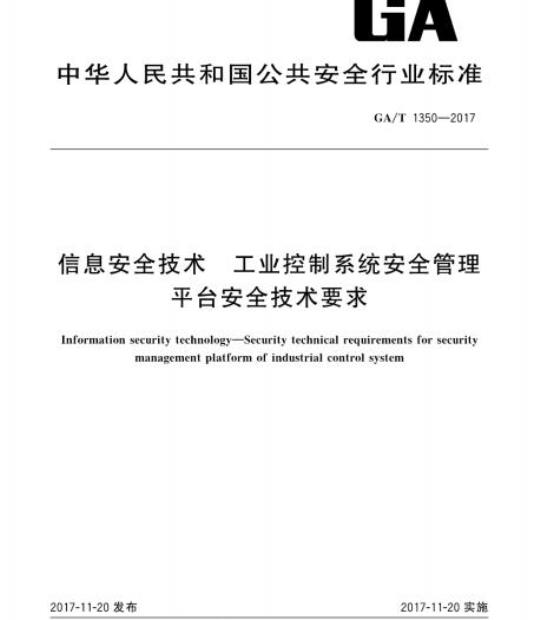 GA

中华人民共和国公共安全行业标准

GA/T 1350—2017

信息安全技术　工业控制系统安全管理平台安全技术要求

Information security technology—Security technical requirements for security management platform of industrial control system

2017-11-20 发布

2017-11-20 实施